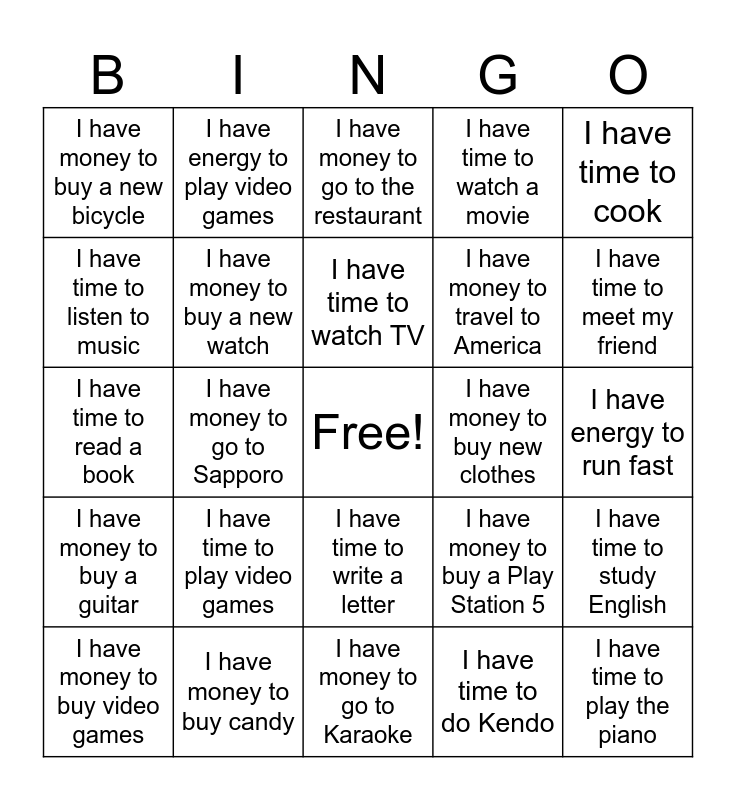 | B | I | N | G | O |
|---|---|---|---|---|
| I have money to buy a new bicycle | I have energy to play video games | I have money to go to the restaurant | I have time to watch a movie | I have time to cook |
| I have time to listen to music | I have money to buy a new watch | I have time to watch TV | I have money to travel to America | I have time to meet my friend |
| I have time to read a book | I have money to go to Sapporo | Free! | I have money to buy new clothes | I have energy to run fast |
| I have money to buy a guitar | I have time to play video games | I have time to write a letter | I have money to buy a Play Station 5 | I have time to study English |
| I have money to buy video games | I have money to buy candy | I have money to go to Karaoke | I have time to do Kendo | I have time to play the piano |